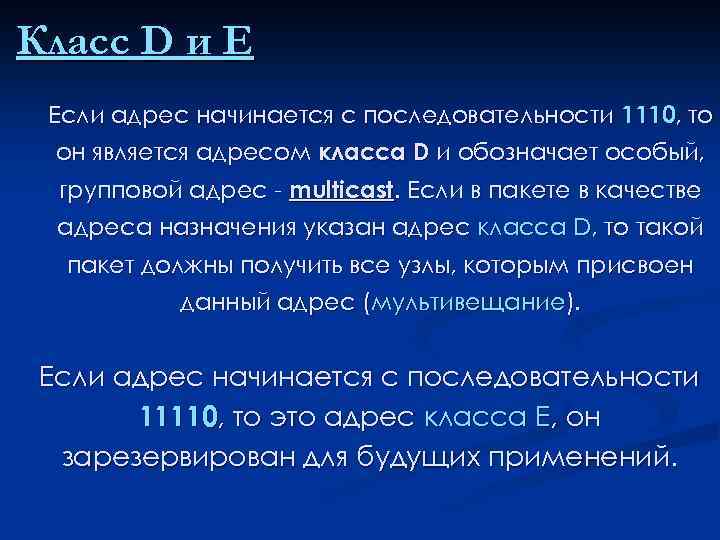 Класс D и E

Если адрес начинается с последовательности 1110, то он является адресом класса D и обозначает особый, групповой адрес - multicast. Если в пакете в качестве адреса назначения указан адрес класса D, то такой пакет должны получить все узлы, которым присвоен данный адрес (мультивещание).

Если адрес начинается с последовательности 11110, то это адрес класса E, он зарезервирован для будущих применений.